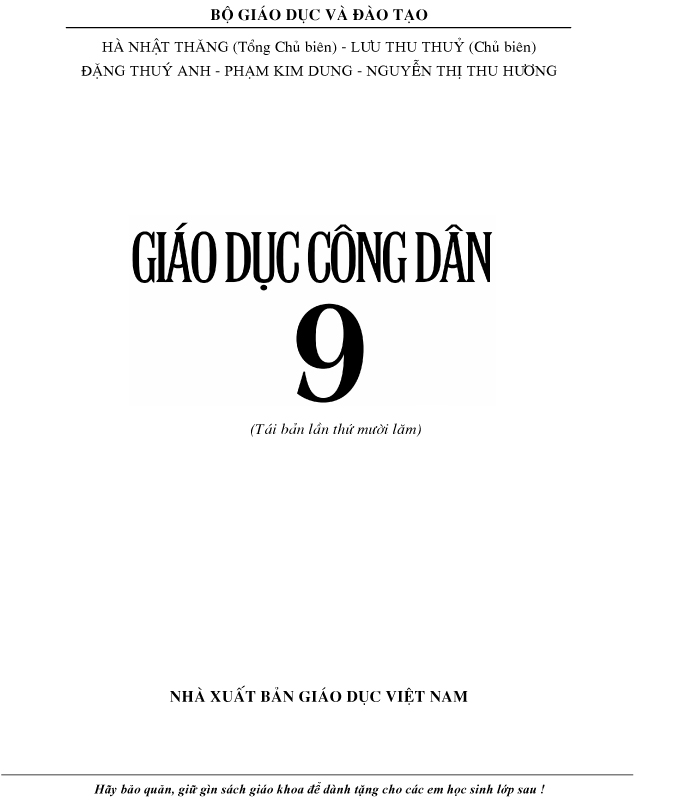 BỘ GIÁO DỤC VÀ ĐÀO TẠO

HÀ NHẬT THĂNG (Tổng Chủ biên) - LƯU THU THUỶ (Chủ biên)
ĐẶNG THUÝ ANH - PHẠM KIM DUNG - NGUYỄN THỊ THU HƯƠNG

GIÁO DỤC CÔNG DÂN

9

(Tái bản lần thứ mười lăm)

NHÀ XUẤT BẢN GIÁO DỤC VIỆT NAM

Hãy bảo quản, giữ gìn sách giáo khoa để dành tặng cho các em học sinh lớp sau !